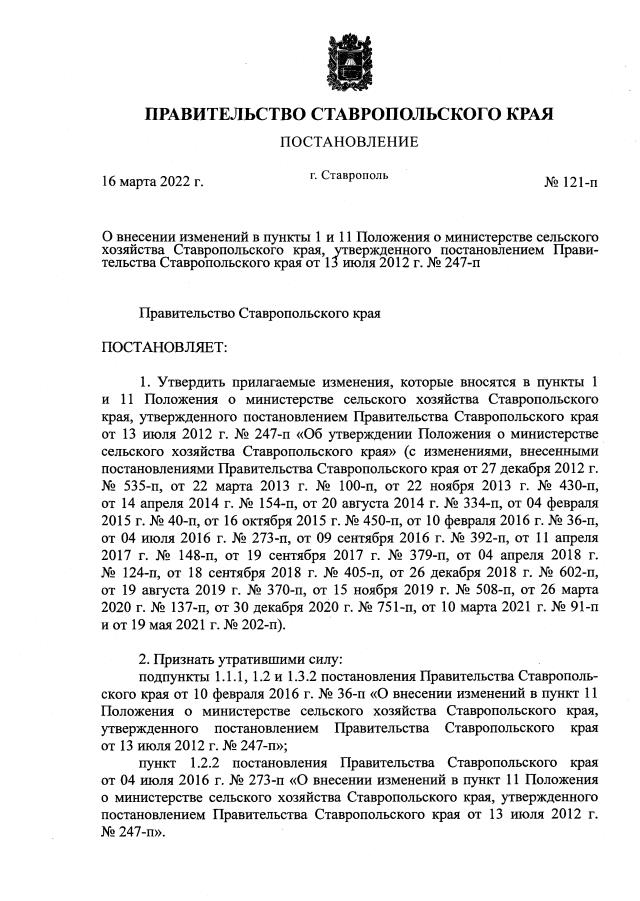 ПРАВИТЕЛЬСТВО СТАВРОПОЛЬСКОГО КРАЯ

ПОСТАНОВЛЕНИЕ

16 марта 2022 г.

г. Ставрополь

№ 121-п

О внесении изменений в пункты 1 и 11 Положения о министерстве сельского хозяйства Ставропольского края, утвержденного постановлением Правительства Ставропольского края от 13 июля 2012 г. № 247-п

Правительство Ставропольского края

ПОСТАНОВЛЯЕТ:

1. Утвердить прилагаемые изменения, которые вносятся в пункты 1 и 11 Положения о министерстве сельского хозяйства Ставропольского края, утвержденного постановлением Правительства Ставропольского края от 13 июля 2012 г. № 247-п «Об утверждении Положения о министерстве сельского хозяйства Ставропольского края» (с изменениями, внесенными постановлениями Правительства Ставропольского края от 27 декабря 2012 г. № 535-п, от 22 марта 2013 г. № 100-п, от 22 ноября 2013 г. № 430-п, от 14 апреля 2014 г. № 154-п, от 20 августа 2014 г. № 334-п, от 04 февраля 2015 г. № 40-п, от 16 октября 2015 г. № 450-п, от 10 февраля 2016 г. № 36-п, от 04 июля 2016 г. № 273-п, от 09 сентября 2016 г. № 392-п, от 11 апреля 2017 г. № 148-п, от 19 сентября 2017 г. № 379-п, от 04 апреля 2018 г. № 124-п, от 18 сентября 2018 г. № 405-п, от 26 декабря 2018 г. № 602-п, от 19 августа 2019 г. № 370-п, от 15 ноября 2019 г. № 508-п, от 26 марта 2020 г. № 137-п, от 30 декабря 2020 г. № 751-п, от 10 марта 2021 г. № 91-п и от 19 мая 2021 г. № 202-п).

2. Признать утратившими силу:
подпункты 1.1.1, 1.2 и 1.3.2 постановления Правительства Ставропольского края от 10 февраля 2016 г. № 36-п «О внесении изменений в пункт 11 Положения о министерстве сельского хозяйства Ставропольского края, утвержденного постановлением Правительства Ставропольского края от 13 июля 2012 г. № 247-п»;
пункт 1.2.2 постановления Правительства Ставропольского края от 04 июля 2016 г. № 273-п «О внесении изменений в пункт 11 Положения о министерстве сельского хозяйства Ставропольского края, утвержденного постановлением Правительства Ставропольского края от 13 июля 2012 г. № 247-п».